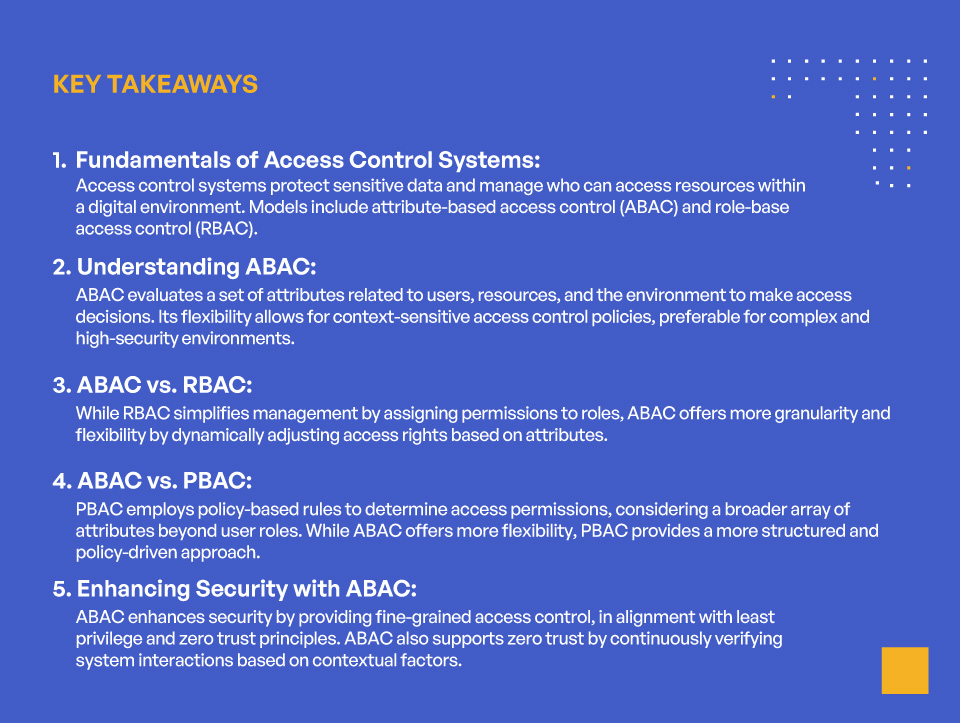 KEY TAKEAWAYS

1. Fundamentals of Access Control Systems:
Access control systems protect sensitive data and manage who can access resources within a digital environment. Models include attribute-based access control (ABAC) and role-base access control (RBAC).

2. Understanding ABAC:
ABAC evaluates a set of attributes related to users, resources, and the environment to make access decisions. Its flexibility allows for context-sensitive access control policies, preferable for complex and high-security environments.

3. ABAC vs. RBAC:
While RBAC simplifies management by assigning permissions to roles, ABAC offers more granularity and flexibility by dynamically adjusting access rights based on attributes.

4. ABAC vs. PBAC:
PBAC employs policy-based rules to determine access permissions, considering a broader array of attributes beyond user roles. While ABAC offers more flexibility, PBAC provides a more structured and policy-driven approach.

5. Enhancing Security with ABAC:
ABAC enhances security by providing fine-grained access control, in alignment with least privilege and zero trust principles. ABAC also supports zero trust by continuously verifying system interactions based on contextual factors.